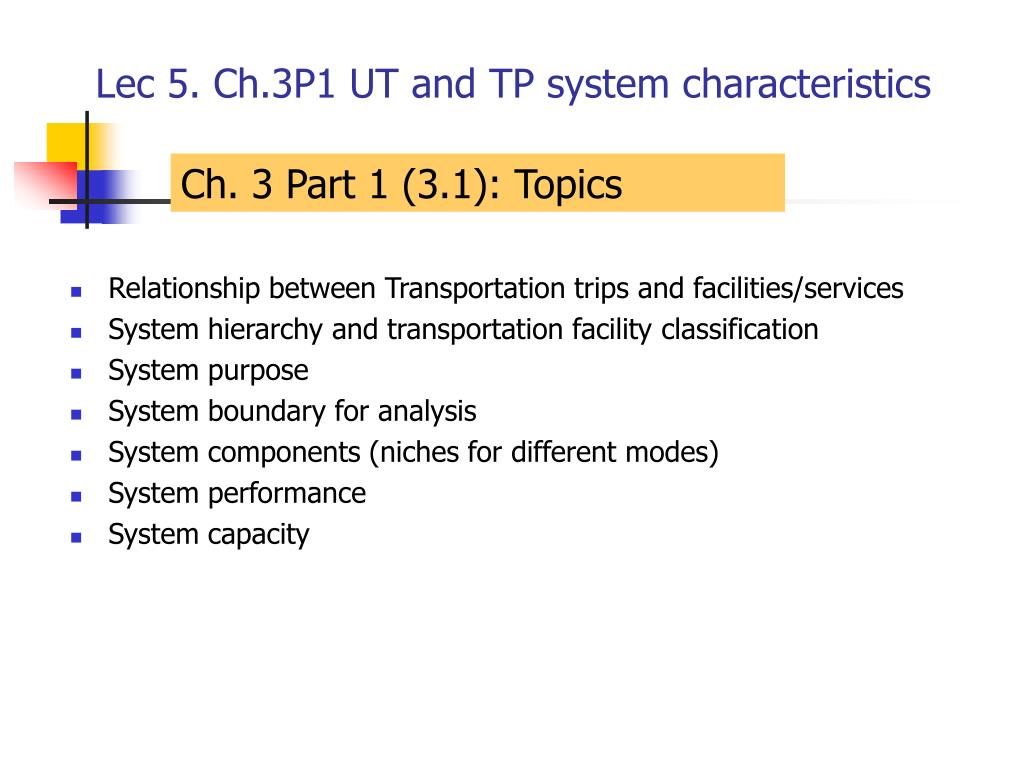 Lec 5. Ch.3P1 UT and TP system characteristics

Ch. 3 Part 1 (3.1): Topics

- Relationship between Transportation trips and facilities/services
- System hierarchy and transportation facility classification
- System purpose
- System boundary for analysis
- System components (niches for different modes)
- System performance
- System capacity